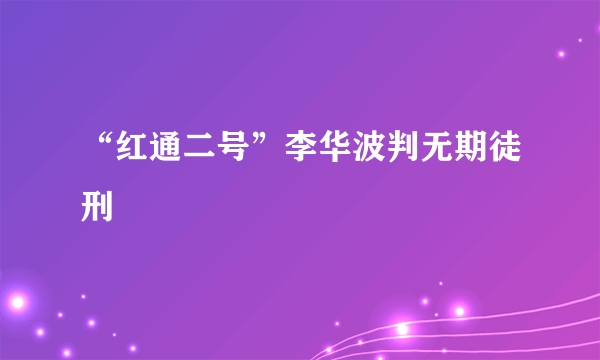 “红通二号”李华波判无期徒刑